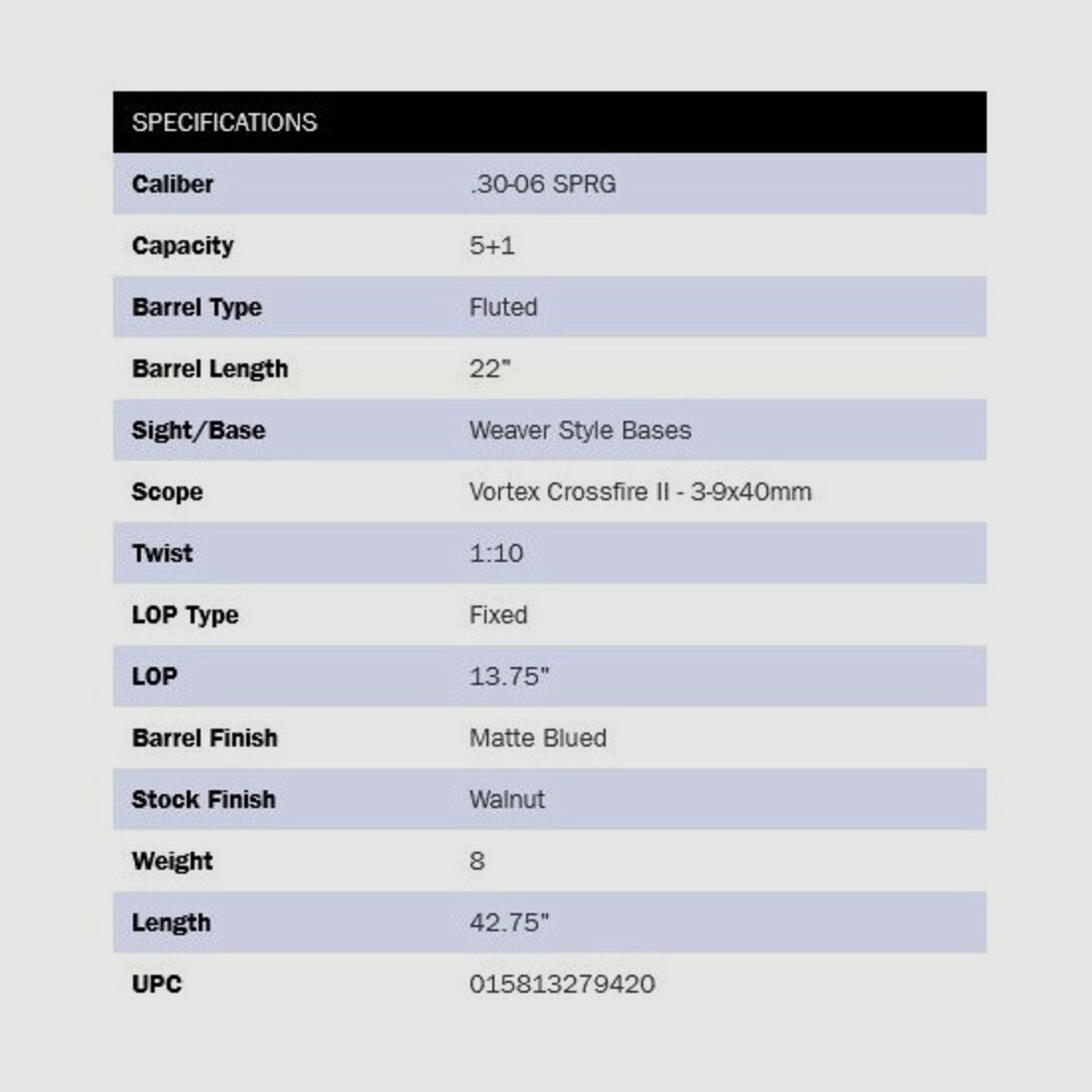 | SPECIFICATIONS | |
|---|---|
| Caliber | .30-06 SPRG |
| Capacity | 5+1 |
| Barrel Type | Fluted |
| Barrel Length | 22" |
| Sight/Base | Weaver Style Bases |
| Scope | Vortex Crossfire II - 3-9x40mm |
| Twist | 1:10 |
| LOP Type | Fixed |
| LOP | 13.75" |
| Barrel Finish | Matte Blued |
| Stock Finish | Walnut |
| Weight | 8 |
| Length | 42.75" |
| UPC | 015813279420 |